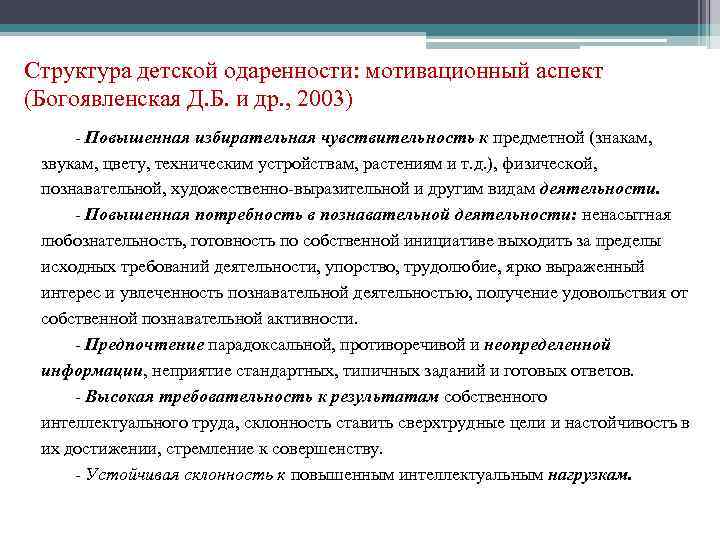 Структура детской одаренности: мотивационный аспект (Богоявленская Д.Б. и др., 2003)

- Повышенная избирательная чувствительность к предметной (знакам, звукам, цвету, техническим устройствам, растениям и т.д.), физической, познавательной, художественно-выразительной и другим видам деятельности.

- Повышенная потребность в познавательной деятельности: ненасытная любознательность, готовность по собственной инициативе выходить за пределы исходных требований деятельности, упорство, трудолюбие, ярко выраженный интерес и увлеченность познавательной деятельностью, получение удовольствия от собственной познавательной активности.

- Предпочтение парадоксальной, противоречивой и неопределенной информации, неприятие стандартных, типичных заданий и готовых ответов.

- Высокая требовательность к результатам собственного интеллектуального труда, склонность ставить сверхтрудные цели и настойчивость в их достижении, стремление к совершенству.

- Устойчивая склонность к повышенным интеллектуальным нагрузкам.